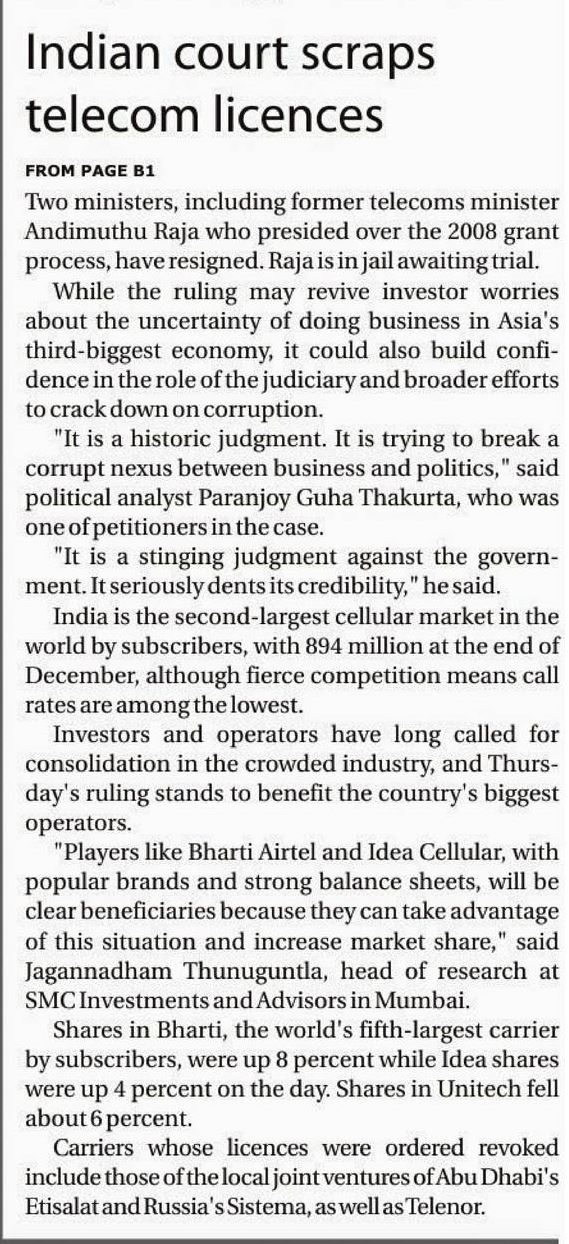 Indian court scraps telecom licences

FROM PAGE B1

Two ministers, including former telecoms minister Andimuthu Raja who presided over the 2008 grant process, have resigned. Raja is in jail awaiting trial.

While the ruling may revive investor worries about the uncertainty of doing business in Asia's third-biggest economy, it could also build confidence in the role of the judiciary and broader efforts to crack down on corruption.

"It is a historic judgment. It is trying to break a corrupt nexus between business and politics," said political analyst Paranjoy Guha Thakurta, who was one of petitioners in the case.

"It is a stinging judgment against the government. It seriously dents its credibility," he said.

India is the second-largest cellular market in the world by subscribers, with 894 million at the end of December, although fierce competition means call rates are among the lowest.

Investors and operators have long called for consolidation in the crowded industry, and Thursday's ruling stands to benefit the country's biggest operators.

"Players like Bharti Airtel and Idea Cellular, with popular brands and strong balance sheets, will be clear beneficiaries because they can take advantage of this situation and increase market share," said Jagannadham Thunuguntla, head of research at SMC Investments and Advisors in Mumbai.

Shares in Bharti, the world's fifth-largest carrier by subscribers, were up 8 percent while Idea shares were up 4 percent on the day. Shares in Unitech fell about 6 percent.

Carriers whose licences were ordered revoked include those of the local joint ventures of Abu Dhabi's Etisalat and Russia's Sistema, as well as Telenor.